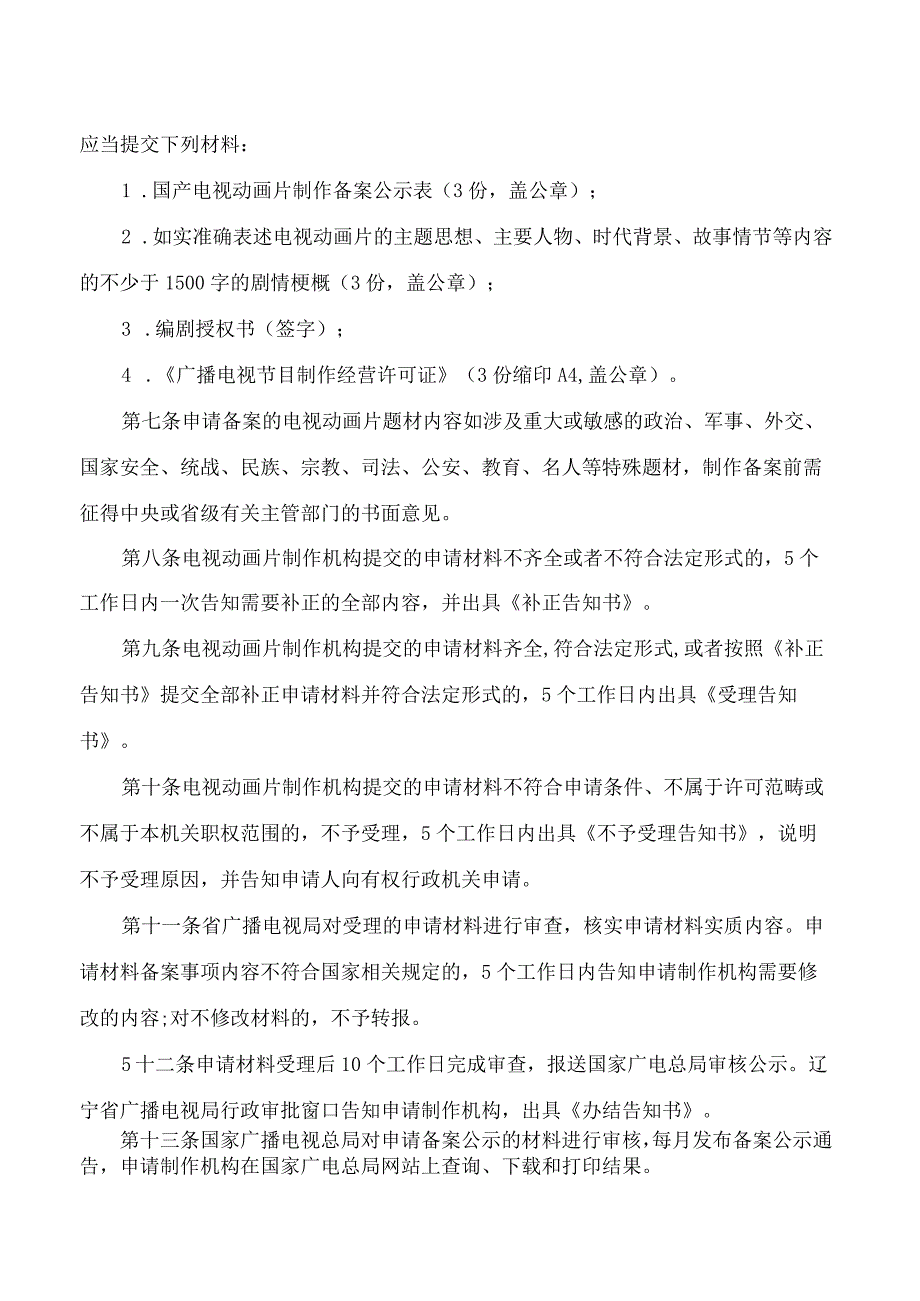 应当提交下列材料：

1．国产电视动画片制作备案公示表（3份，盖公章）；

2．如实准确表述电视动画片的主题思想、主要人物、时代背景、故事情节等内容的不少于1500字的剧情梗概（3份，盖公章）；

3．编剧授权书（签字）；

4．《广播电视节目制作经营许可证》（3份缩印A4,盖公章）。

第七条申请备案的电视动画片题材内容如涉及重大或敏感的政治、军事、外交、国家安全、统战、民族、宗教、司法、公安、教育、名人等特殊题材，制作备案前需征得中央或省级有关主管部门的书面意见。

第八条电视动画片制作机构提交的申请材料不齐全或者不符合法定形式的，5个工作日内一次告知需要补正的全部内容，并出具《补正告知书》。

第九条电视动画片制作机构提交的申请材料齐全,符合法定形式,或者按照《补正告知书》提交全部补正申请材料并符合法定形式的，5个工作日内出具《受理告知书》。

第十条电视动画片制作机构提交的申请材料不符合申请条件、不属于许可范畴或不属于本机关职权范围的，不予受理，5个工作日内出具《不予受理告知书》，说明不予受理原因，并告知申请人向有权行政机关申请。

第十一条省广播电视局对受理的申请材料进行审查，核实申请材料实质内容。申请材料备案事项内容不符合国家相关规定的，5个工作日内告知申请制作机构需要修改的内容;对不修改材料的，不予转报。

5十二条申请材料受理后10个工作日完成审查，报送国家广电总局审核公示。辽宁省广播电视局行政审批窗口告知申请制作机构，出具《办结告知书》。

第十三条国家广播电视总局对申请备案公示的材料进行审核，每月发布备案公示通告，申请制作机构在国家广电总局网站上查询、下载和打印结果。